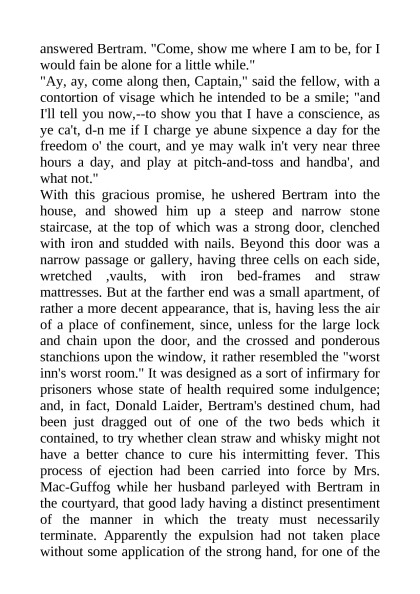 answered Bertram. "Come, show me where I am to be, for I would fain be alone for a little while."

"Ay, ay, come along then, Captain," said the fellow, with a contortion of visage which he intended to be a smile; "and I'll tell you now,--to show you that I have a conscience, as ye ca't, d-n me if I charge ye abune sixpence a day for the freedom o' the court, and ye may walk in't very near three hours a day, and play at pitch-and-toss and handba', and what not."

With this gracious promise, he ushered Bertram into the house, and showed him up a steep and narrow stone staircase, at the top of which was a strong door, clenched with iron and studded with nails. Beyond this door was a narrow passage or gallery, having three cells on each side, wretched ,vaults, with iron bed-frames and straw mattresses. But at the farther end was a small apartment, of rather a more decent appearance, that is, having less the air of a place of confinement, since, unless for the large lock and chain upon the door, and the crossed and ponderous stanchions upon the window, it rather resembled the "worst inn's worst room." It was designed as a sort of infirmary for prisoners whose state of health required some indulgence; and, in fact, Donald Laider, Bertram's destined chum, had been just dragged out of one of the two beds which it contained, to try whether clean straw and whisky might not have a better chance to cure his intermitting fever. This process of ejection had been carried into force by Mrs. Mac-Guffog while her husband parleyed with Bertram in the courtyard, that good lady having a distinct presentiment of the manner in which the treaty must necessarily terminate. Apparently the expulsion had not taken place without some application of the strong hand, for one of the